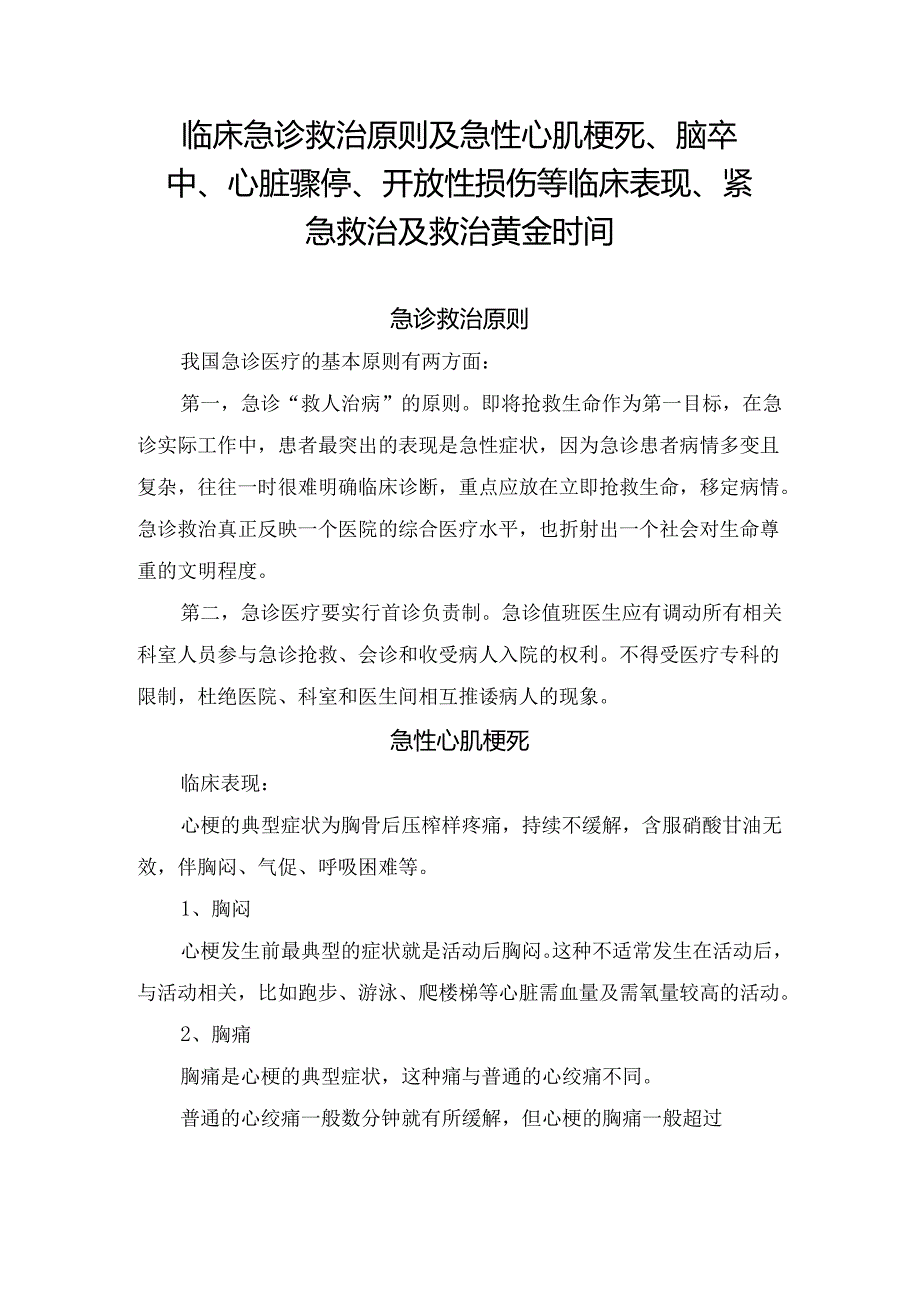 临床急诊救治原则及急性心肌梗死、脑卒中、心脏骤停、开放性损伤等临床表现、紧急救治及救治黄金时间

急诊救治原则

我国急诊医疗的基本原则有两方面：

第一，急诊“救人治病”的原则。即将抢救生命作为第一目标，在急诊实际工作中，患者最突出的表现是急性症状，因为急诊患者病情多变且复杂，往往一时很难明确临床诊断，重点应放在立即抢救生命，移定病情。急诊救治真正反映一个医院的综合医疗水平，也折射出一个社会对生命尊重的文明程度。

第二，急诊医疗要实行首诊负责制。急诊值班医生应有调动所有相关科室人员参与急诊抢救、会诊和收受病人入院的权利。不得受医疗专科的限制，杜绝医院、科室和医生间相互推诿病人的现象。

急性心肌梗死

临床表现：

心梗的典型症状为胸骨后压榨样疼痛，持续不缓解，含服硝酸甘油无效，伴胸闷、气促、呼吸困难等。

1、胸闷

心梗发生前最典型的症状就是活动后胸闷。这种不适常发生在活动后，与活动相关，比如跑步、游泳、爬楼梯等心脏需血量及需氧量较高的活动。

2、胸痛

胸痛是心梗的典型症状，这种痛与普通的心绞痛不同。

普通的心绞痛一般数分钟就有所缓解，但心梗的胸痛一般超过